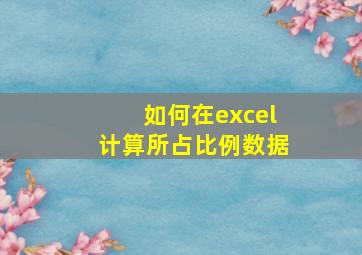 如何在excel
计算所占比例数据